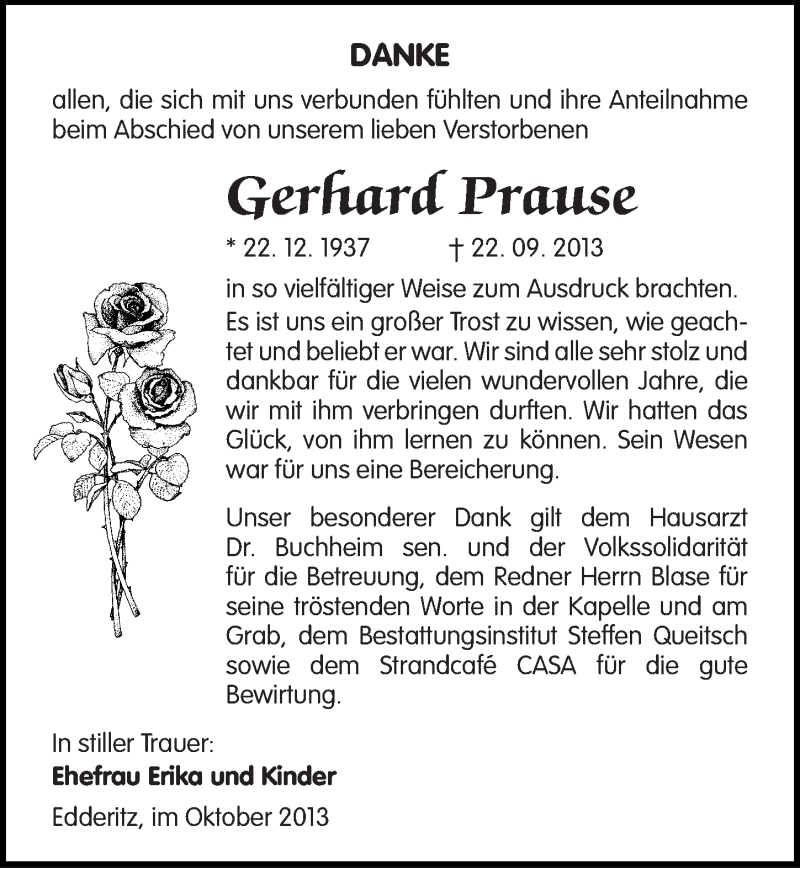 DANKE

allen, die sich mit uns verbunden fühlten und ihre Anteilnahme beim Abschied von unserem lieben Verstorbenen

Gerhard Prause

* 22. 12. 1937 † 22. 09. 2013

in so vielfältiger Weise zum Ausdruck brachten. Es ist uns ein großer Trost zu wissen, wie geachtet und beliebt er war. Wir sind alle sehr stolz und dankbar für die vielen wundervollen Jahre, die wir mit ihm verbringen durften. Wir hatten das Glück, von ihm lernen zu können. Sein Wesen war für uns eine Bereicherung.

Unser besonderer Dank gilt dem Hausarzt Dr. Buchheim sen. und der Volkssolidarität für die Betreuung, dem Redner Herrn Blase für seine tröstenden Worte in der Kapelle und am Grab, dem Bestattungsinstitut Steffen Queitsch sowie dem Strandcafé CASA für die gute Bewirtung.

In stiller Trauer:
Ehefrau Erika und Kinder

Edderitz, im Oktober 2013